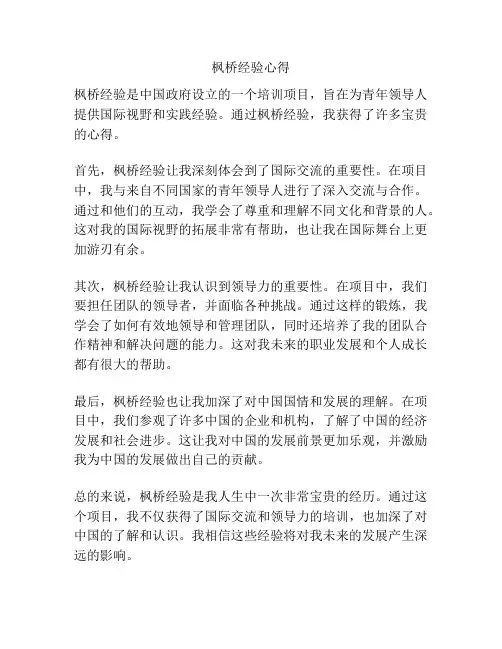 枫桥经验心得

枫桥经验是中国政府设立的一个培训项目，旨在为青年领导人提供国际视野和实践经验。通过枫桥经验，我获得了许多宝贵的心得。

首先，枫桥经验让我深刻体会到了国际交流的重要性。在项目中，我与来自不同国家的青年领导人进行了深入交流与合作。通过和他们的互动，我学会了尊重和理解不同文化和背景的人。这对我的国际视野的拓展非常有帮助，也让我在国际舞台上更加游刃有余。

其次，枫桥经验让我认识到领导力的重要性。在项目中，我们要担任团队的领导者，并面临各种挑战。通过这样的锻炼，我学会了如何有效地领导和管理团队，同时还培养了我的团队合作精神和解决问题的能力。这对我未来的职业发展和个人成长都有很大的帮助。

最后，枫桥经验也让我加深了对中国国情和发展的理解。在项目中，我们参观了许多中国的企业和机构，了解了中国的经济发展和社会进步。这让我对中国的发展前景更加乐观，并激励我为中国的发展做出自己的贡献。

总的来说，枫桥经验是我人生中一次非常宝贵的经历。通过这个项目，我不仅获得了国际交流和领导力的培训，也加深了对中国的了解和认识。我相信这些经验将对我未来的发展产生深远的影响。